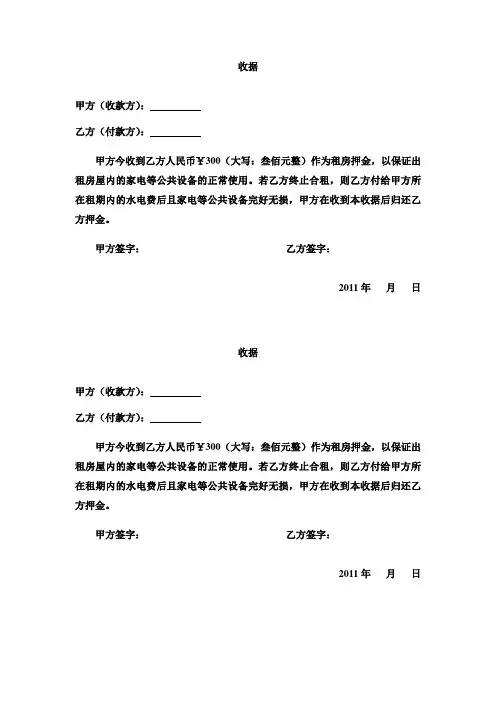 收据

甲方（收款方）：__________

乙方（付款方）：__________

甲方今收到乙方人民币￥300（大写：叁佰元整）作为租房押金，以保证出租房屋内的家电等公共设备的正常使用。若乙方终止合租，则乙方付给甲方所在租期内的水电费后且家电等公共设备完好无损，甲方在收到本收据后归还乙方押金。

甲方签字：　　　　　　　　　　乙方签字：

2011 年　月　日

收据

甲方（收款方）：__________

乙方（付款方）：__________

甲方今收到乙方人民币￥300（大写：叁佰元整）作为租房押金，以保证出租房屋内的家电等公共设备的正常使用。若乙方终止合租，则乙方付给甲方所在租期内的水电费后且家电等公共设备完好无损，甲方在收到本收据后归还乙方押金。

甲方签字：　　　　　　　　　　乙方签字：

2011 年　月　日